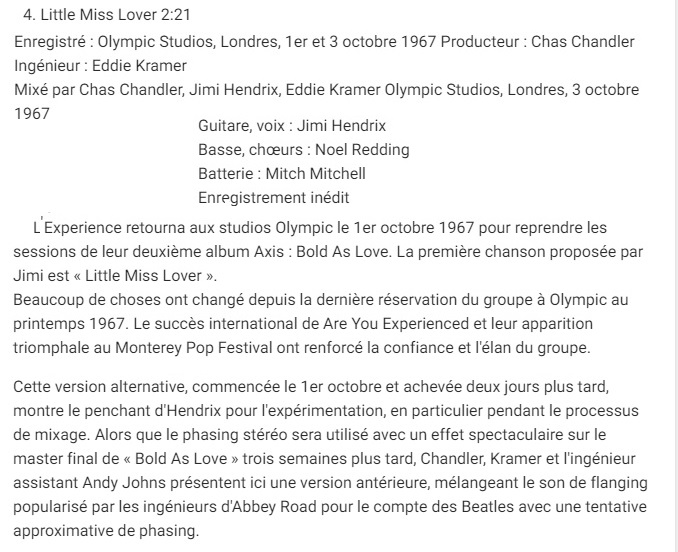 4. Little Miss Lover 2:21

Enregistré : Olympic Studios, Londres, 1er et 3 octobre 1967 Producteur : Chas Chandler
Ingénieur : Eddie Kramer
Mixé par Chas Chandler, Jimi Hendrix, Eddie Kramer Olympic Studios, Londres, 3 octobre 1967

Guitare, voix : Jimi Hendrix
Basse, chœurs : Noel Redding
Batterie : Mitch Mitchell
Enregistrement inédit

L'Experience retourna aux studios Olympic le 1er octobre 1967 pour reprendre les sessions de leur deuxième album Axis : Bold As Love. La première chanson proposée par Jimi est « Little Miss Lover ».
Beaucoup de choses ont changé depuis la dernière réservation du groupe à Olympic au printemps 1967. Le succès international de Are You Experienced et leur apparition triomphale au Monterey Pop Festival ont renforcé la confiance et l'élan du groupe.

Cette version alternative, commencée le 1er octobre et achevée deux jours plus tard, montre le penchant d'Hendrix pour l'expérimentation, en particulier pendant le processus de mixage. Alors que le phasing stéréo sera utilisé avec un effet spectaculaire sur le master final de « Bold As Love » trois semaines plus tard, Chandler, Kramer et l'ingénieur assistant Andy Johns présentent ici une version antérieure, mélangeant le son de flanging popularisé par les ingénieurs d'Abbey Road pour le compte des Beatles avec une tentative approximative de phasing.